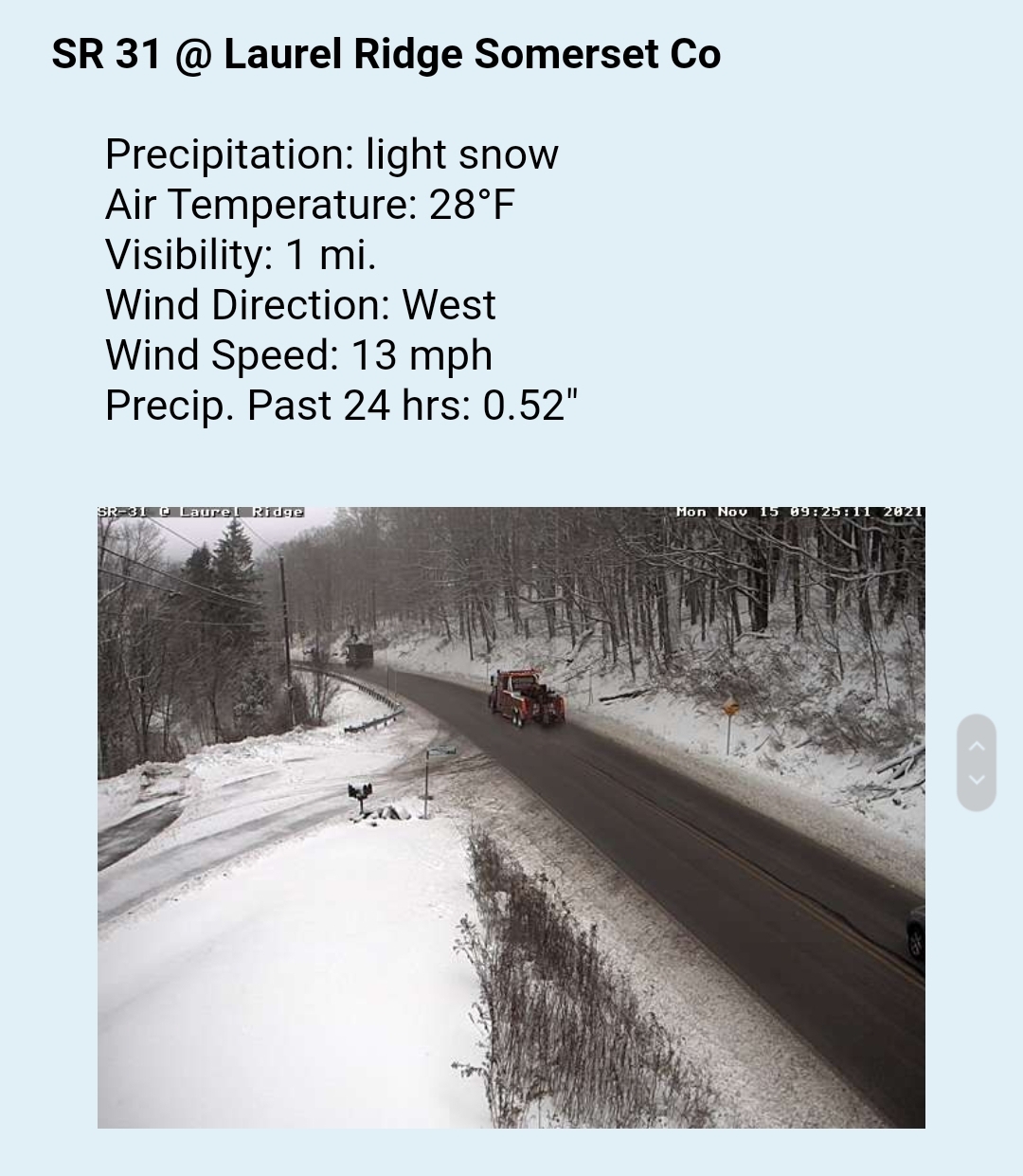 SR 31 @ Laurel Ridge Somerset Co

Precipitation: light snow
Air Temperature: 28°F
Visibility: 1 mi.
Wind Direction: West
Wind Speed: 13 mph
Precip. Past 24 hrs: 0.52"

SR-31 @ Laurel Ridge

Mon Nov 15 09:25:11 2021